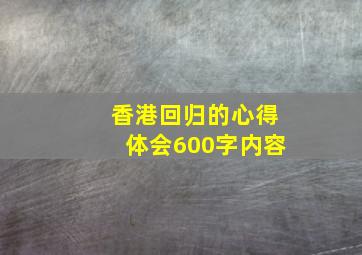 香港回归的心得体会600字内容